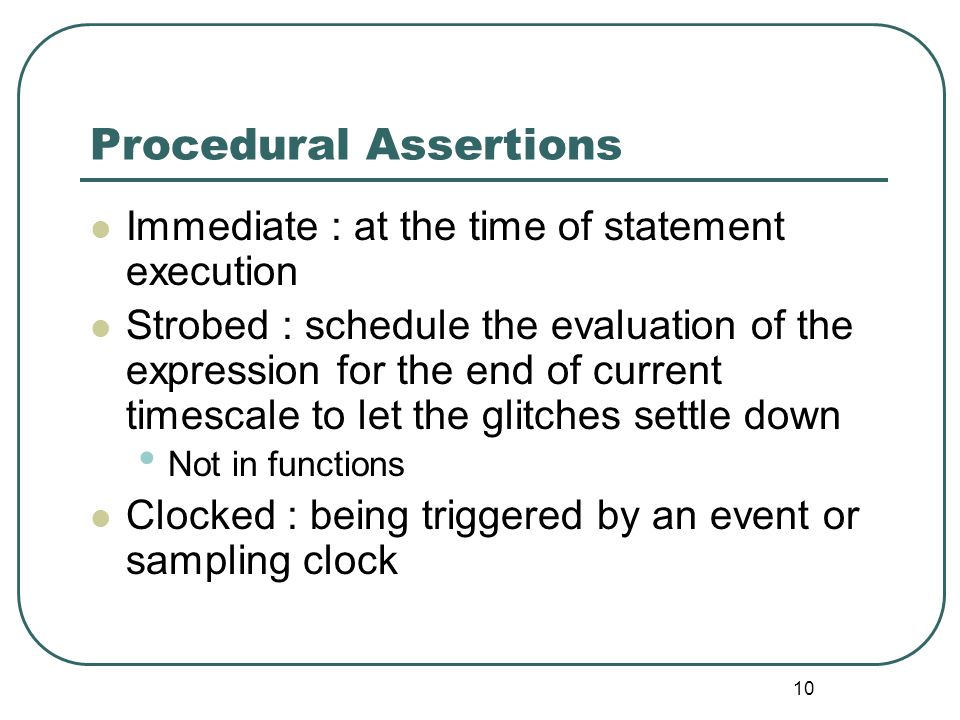 Procedural Assertions

- Immediate : at the time of statement execution
- Strobed : schedule the evaluation of the expression for the end of current timescale to let the glitches settle down
  - Not in functions
- Clocked : being triggered by an event or sampling clock

10